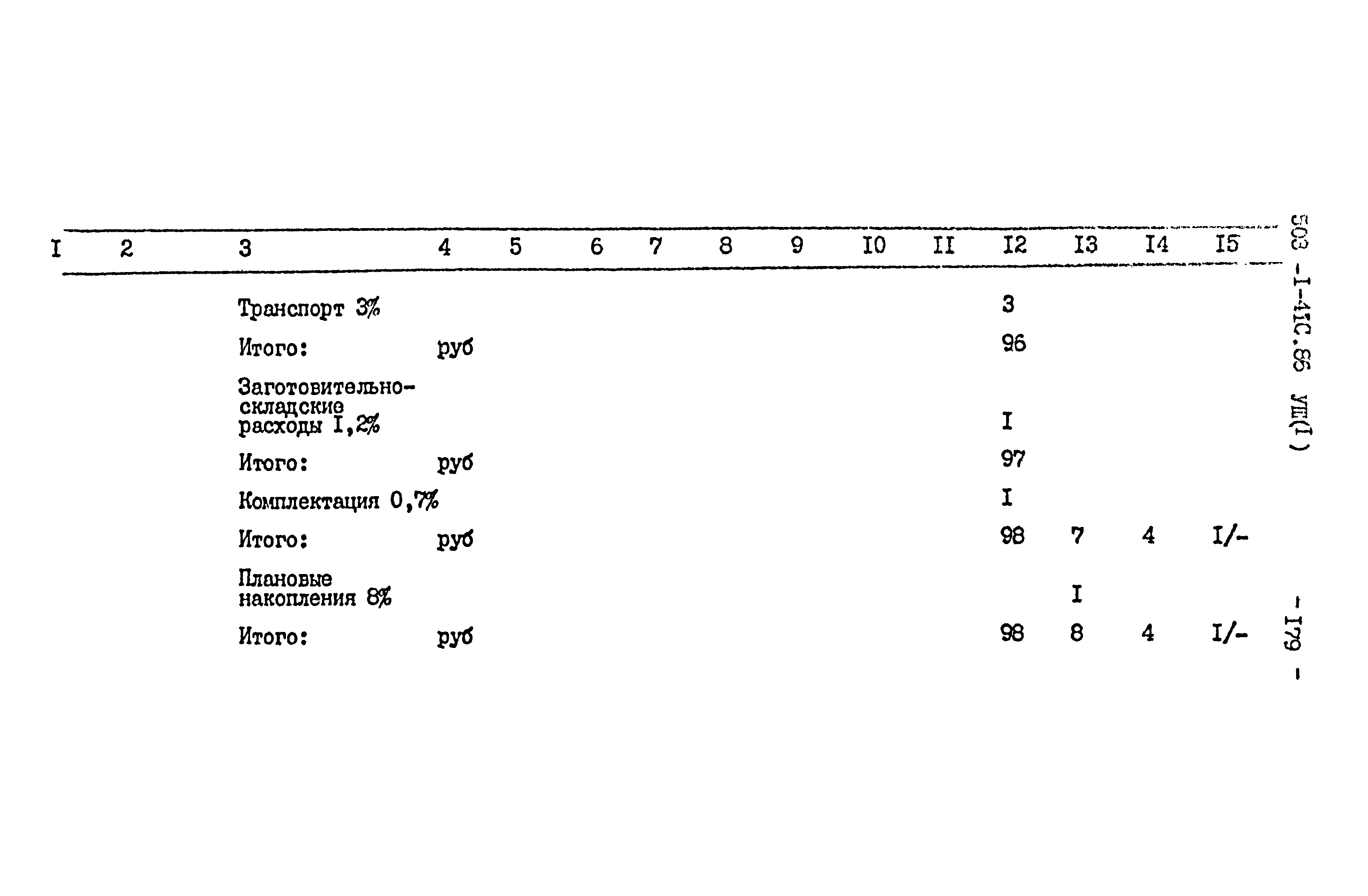 | I | 2 | 3 | 4 | 5 | 6 | 7 | 8 | 9 | I0 | II | I2 | I3 | I4 | I5 |
|---|---|---|---|---|---|---|---|---|---|---|---|---|---|---|
| | | Транспорт 3% | | | | | | | | | 3 | | | |
| | | Итого: | руб | | | | | | | | 96 | | | |
| | | Заготовительно-складские расходы I,2% | | | | | | | | | I | | | |
| | | Итого: | руб | | | | | | | | 97 | | | |
| | | Комплектация 0,7% | | | | | | | | | I | | | |
| | | Итого: | руб | | | | | | | | 98 | 7 | 4 | I/- |
| | | Плановые накопления 8% | | | | | | | | | | I | | |
| | | Итого: | руб | | | | | | | | 98 | 8 | 4 | I/- |

503 -I-4IC.86 УШ(I)

- I79 -